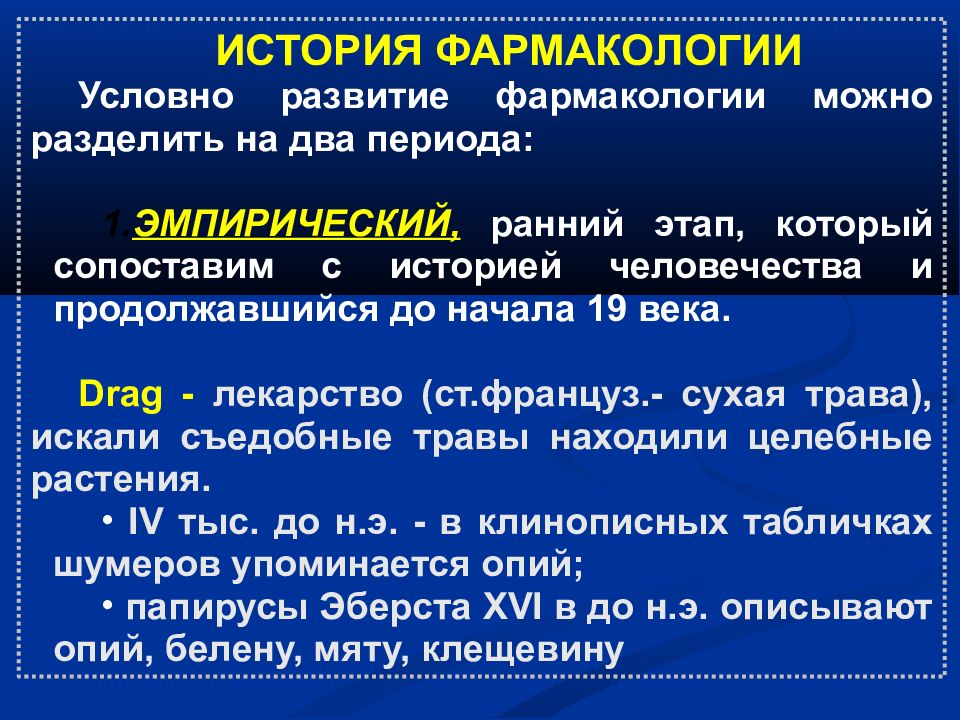 ИСТОРИЯ ФАРМАКОЛОГИИ

Условно развитие фармакологии можно разделить на два периода:

1.ЭМПИРИЧЕСКИЙ, ранний этап, который сопоставим с историей человечества и продолжавшийся до начала 19 века.

Drag - лекарство (ст.француз.- сухая трава), искали съедобные травы находили целебные растения.

• IV тыс. до н.э. - в клинописных табличках шумеров упоминается опий;

• папирусы Эберста XVI в до н.э. описывают опий, белену, мяту, клещевину